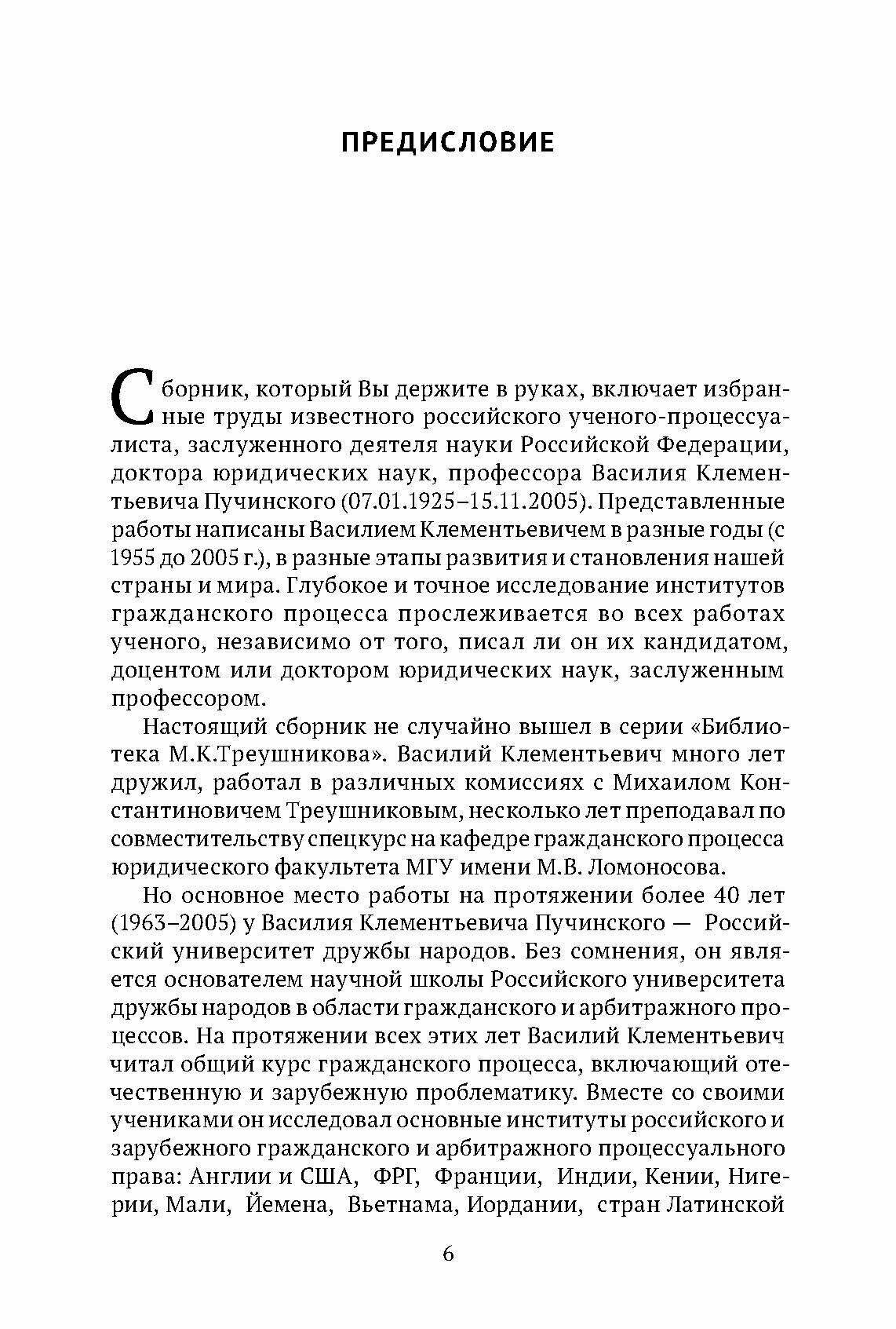 ПРЕДИСЛОВИЕ

Сборник, который Вы держите в руках, включает избранные труды известного российского ученого-процессуалиста, заслуженного деятеля науки Российской Федерации, доктора юридических наук, профессора Василия Клементьевича Пучинского (07.01.1925–15.11.2005). Представленные работы написаны Василием Клементьевичем в разные годы (с 1955 до 2005 г.), в разные этапы развития и становления нашей страны и мира. Глубокое и точное исследование институтов гражданского процесса прослеживается во всех работах ученого, независимо от того, писал ли он их кандидатом, доцентом или доктором юридических наук, заслуженным профессором.

Настоящий сборник не случайно вышел в серии «Библиотека М.К.Треушникова». Василий Клементьевич много лет дружил, работал в различных комиссиях с Михаилом Константиновичем Треушниковым, несколько лет преподавал по совместительству спецкурс на кафедре гражданского процесса юридического факультета МГУ имени М.В. Ломоносова.

Но основное место работы на протяжении более 40 лет (1963–2005) у Василия Клементьевича Пучинского — Российский университет дружбы народов. Без сомнения, он является основателем научной школы Российского университета дружбы народов в области гражданского и арбитражного процессов. На протяжении всех этих лет Василий Клементьевич читал общий курс гражданского процесса, включающий отечественную и зарубежную проблематику. Вместе со своими учениками он исследовал основные институты российского и зарубежного гражданского и арбитражного процессуального права: Англии и США, ФРГ, Франции, Индии, Кении, Нигерии, Мали, Йемена, Вьетнама, Иордании, стран Латинской

6